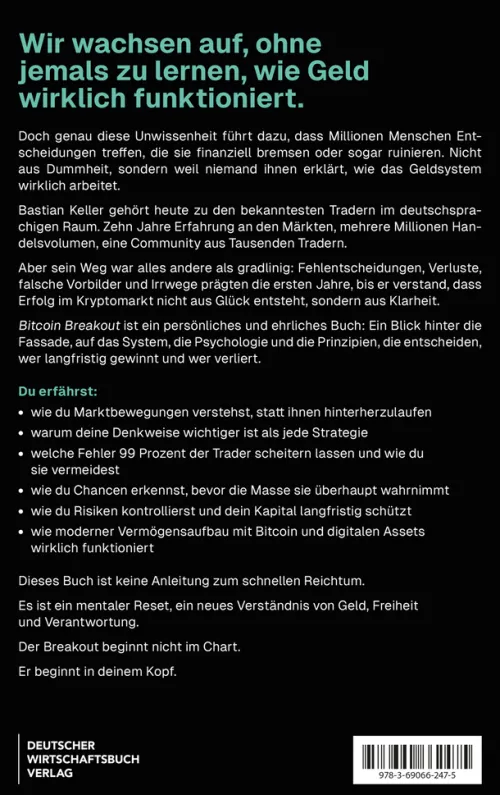 Wir wachsen auf, ohne jemals zu lernen, wie Geld wirklich funktioniert.

Doch genau diese Unwissenheit führt dazu, dass Millionen Menschen Entscheidungen treffen, die sie finanziell bremsen oder sogar ruinieren. Nicht aus Dummheit, sondern weil niemand ihnen erklärt, wie das Geldsystem wirklich arbeitet.

Bastian Keller gehört heute zu den bekanntesten Tradern im deutschsprachigen Raum. Zehn Jahre Erfahrung an den Märkten, mehrere Millionen Handelsvolumen, eine Community aus Tausenden Tradern.

Aber sein Weg war alles andere als gradlinig: Fehlentscheidungen, Verluste, falsche Vorbilder und Irrwege prägten die ersten Jahre, bis er verstand, dass Erfolg im Kryptomarkt nicht aus Glück entsteht, sondern aus Klarheit.

Bitcoin Breakout ist ein persönliches und ehrliches Buch: Ein Blick hinter die Fassade, auf das System, die Psychologie und die Prinzipien, die entscheiden, wer langfristig gewinnt und wer verliert.

Du erfährst:
• wie du Marktbewegungen verstehst, statt ihnen hinterherzulaufen
• warum deine Denkweise wichtiger ist als jede Strategie
• welche Fehler 99 Prozent der Trader scheitern lassen und wie du sie vermeidest
• wie du Chancen erkennst, bevor die Masse sie überhaupt wahrnimmt
• wie du Risiken kontrollierst und dein Kapital langfristig schützt
• wie moderner Vermögensaufbau mit Bitcoin und digitalen Assets wirklich funktioniert

Dieses Buch ist keine Anleitung zum schnellen Reichtum.

Es ist ein mentaler Reset, ein neues Verständnis von Geld, Freiheit und Verantwortung.

Der Breakout beginnt nicht im Chart.

Er beginnt in deinem Kopf.

DEUTSCHER WIRTSCHAFTSBUCH VERLAG

978-3-69066-247-5